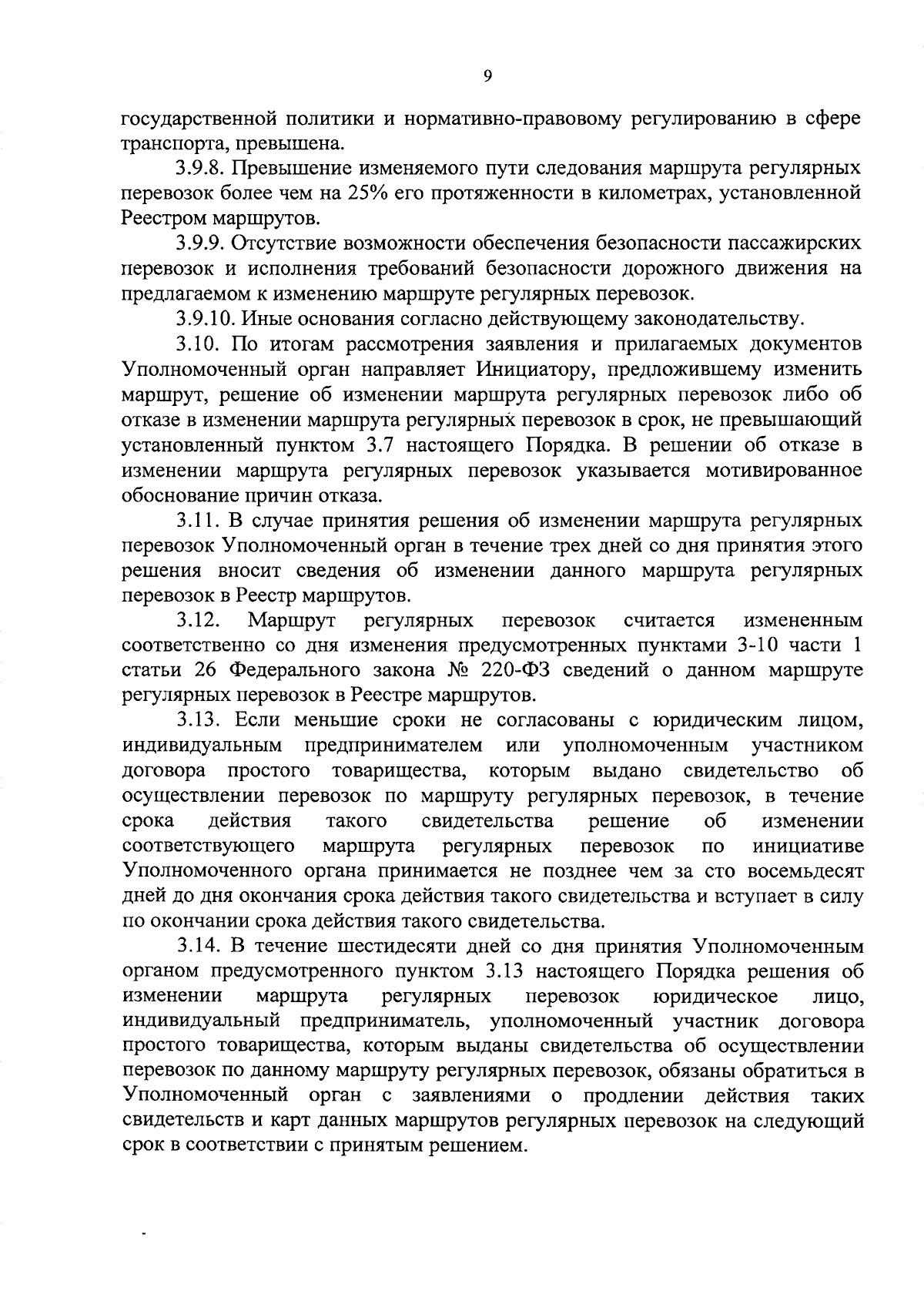 9

государственной политики и нормативно-правовому регулированию в сфере транспорта, превышена.

3.9.8. Превышение изменяемого пути следования маршрута регулярных перевозок более чем на 25% его протяженности в километрах, установленной Реестром маршрутов.

3.9.9. Отсутствие возможности обеспечения безопасности пассажирских перевозок и исполнения требований безопасности дорожного движения на предлагаемом к изменению маршруте регулярных перевозок.

3.9.10. Иные основания согласно действующему законодательству.

3.10. По итогам рассмотрения заявления и прилагаемых документов Уполномоченный орган направляет Инициатору, предложившему изменить маршрут, решение об изменении маршрута регулярных перевозок либо об отказе в изменении маршрута регулярных перевозок в срок, не превышающий установленный пунктом 3.7 настоящего Порядка. В решении об отказе в изменении маршрута регулярных перевозок указывается мотивированное обоснование причин отказа.

3.11. В случае принятия решения об изменении маршрута регулярных перевозок Уполномоченный орган в течение трех дней со дня принятия этого решения вносит сведения об изменении данного маршрута регулярных перевозок в Реестр маршрутов.

3.12. Маршрут регулярных перевозок считается измененным соответственно со дня изменения предусмотренных пунктами 3-10 части 1 статьи 26 Федерального закона № 220-ФЗ сведений о данном маршруте регулярных перевозок в Реестре маршрутов.

3.13. Если меньшие сроки не согласованы с юридическим лицом, индивидуальным предпринимателем или уполномоченным участником договора простого товарищества, которым выдано свидетельство об осуществлении перевозок по маршруту регулярных перевозок, в течение срока действия такого свидетельства решение об изменении соответствующего маршрута регулярных перевозок по инициативе Уполномоченного органа принимается не позднее чем за сто восемьдесят дней до дня окончания срока действия такого свидетельства и вступает в силу по окончании срока действия такого свидетельства.

3.14. В течение шестидесяти дней со дня принятия Уполномоченным органом предусмотренного пунктом 3.13 настоящего Порядка решения об изменении маршрута регулярных перевозок юридическое лицо, индивидуальный предприниматель, уполномоченный участник договора простого товарищества, которым выданы свидетельства об осуществлении перевозок по данному маршруту регулярных перевозок, обязаны обратиться в Уполномоченный орган с заявлениями о продлении действия таких свидетельств и карт данных маршрутов регулярных перевозок на следующий срок в соответствии с принятым решением.